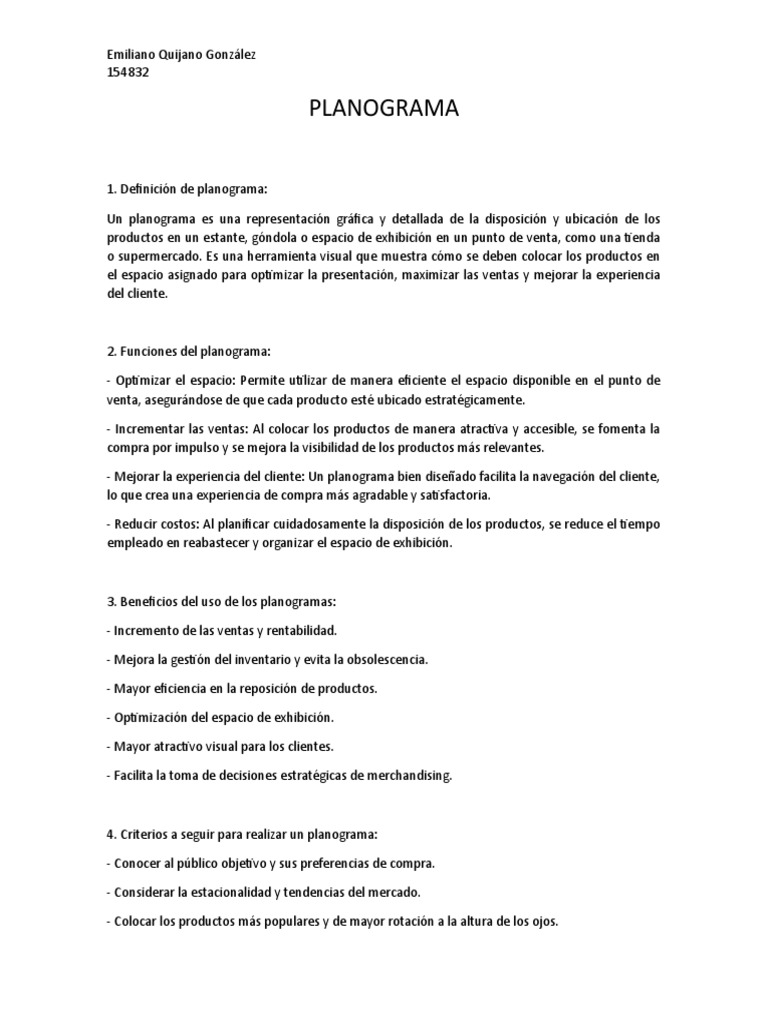 Emiliano Quijano González
154832

PLANOGRAMA

1. Definición de planograma:

Un planograma es una representación gráfica y detallada de la disposición y ubicación de los productos en un estante, góndola o espacio de exhibición en un punto de venta, como una tienda o supermercado. Es una herramienta visual que muestra cómo se deben colocar los productos en el espacio asignado para optimizar la presentación, maximizar las ventas y mejorar la experiencia del cliente.

2. Funciones del planograma:

- Optimizar el espacio: Permite utilizar de manera eficiente el espacio disponible en el punto de venta, asegurándose de que cada producto esté ubicado estratégicamente.

- Incrementar las ventas: Al colocar los productos de manera atractiva y accesible, se fomenta la compra por impulso y se mejora la visibilidad de los productos más relevantes.

- Mejorar la experiencia del cliente: Un planograma bien diseñado facilita la navegación del cliente, lo que crea una experiencia de compra más agradable y satisfactoria.

- Reducir costos: Al planificar cuidadosamente la disposición de los productos, se reduce el tiempo empleado en reabastecer y organizar el espacio de exhibición.

3. Beneficios del uso de los planogramas:

- Incremento de las ventas y rentabilidad.

- Mejora la gestión del inventario y evita la obsolescencia.

- Mayor eficiencia en la reposición de productos.

- Optimización del espacio de exhibición.

- Mayor atractivo visual para los clientes.

- Facilita la toma de decisiones estratégicas de merchandising.

4. Criterios a seguir para realizar un planograma:

- Conocer al público objetivo y sus preferencias de compra.

- Considerar la estacionalidad y tendencias del mercado.

- Colocar los productos más populares y de mayor rotación a la altura de los ojos.